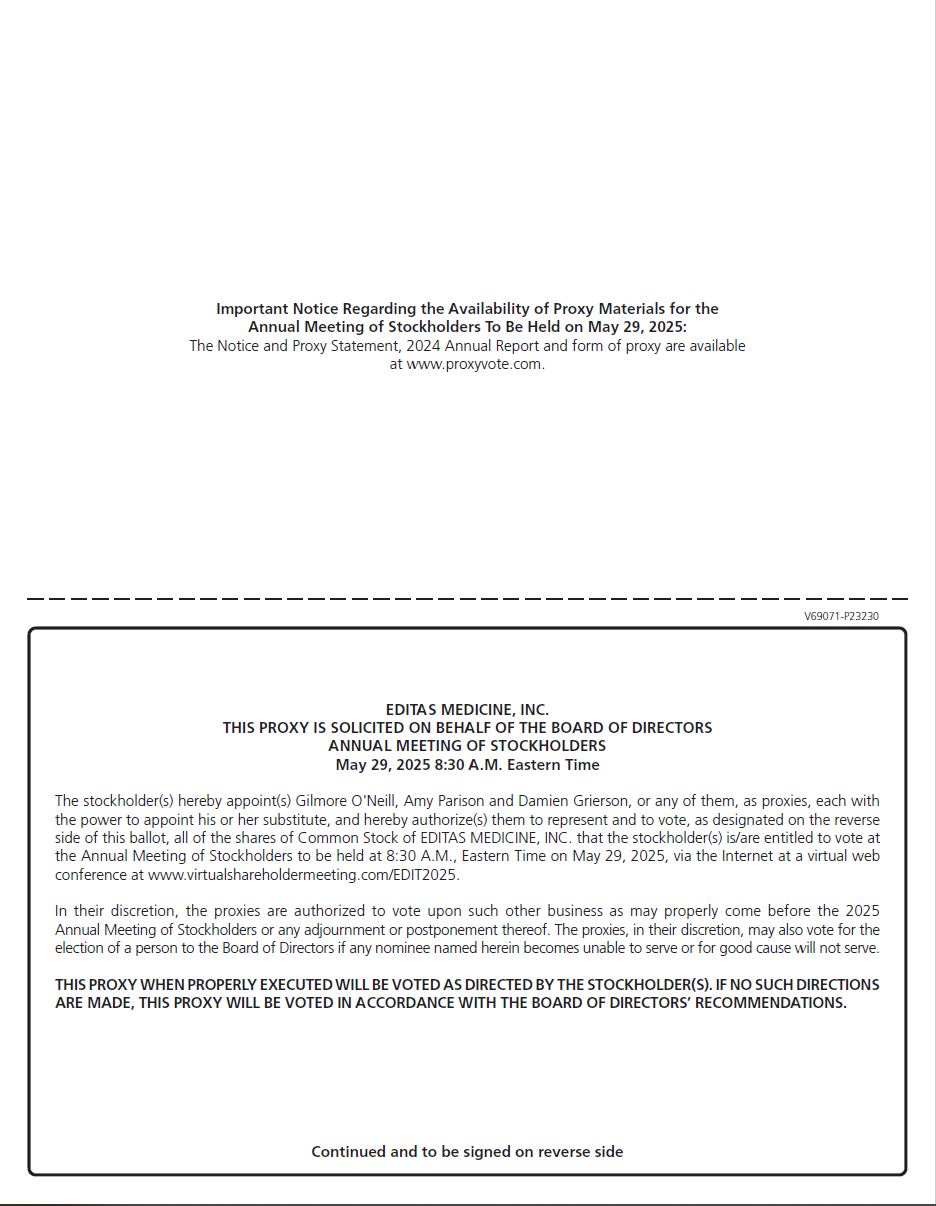 Important Notice Regarding the Availability of Proxy Materials for the Annual Meeting of Stockholders To Be Held on May 29, 2025:
The Notice and Proxy Statement, 2024 Annual Report and form of proxy are available at www.proxyvote.com.

V69071-P23230

EDITAS MEDICINE, INC.
THIS PROXY IS SOLICITED ON BEHALF OF THE BOARD OF DIRECTORS
ANNUAL MEETING OF STOCKHOLDERS
May 29, 2025 8:30 A.M. Eastern Time

The stockholder(s) hereby appoint(s) Gilmore O'Neill, Amy Parison and Damien Grierson, or any of them, as proxies, each with the power to appoint his or her substitute, and hereby authorize(s) them to represent and to vote, as designated on the reverse side of this ballot, all of the shares of Common Stock of EDITAS MEDICINE, INC. that the stockholder(s) is/are entitled to vote at the Annual Meeting of Stockholders to be held at 8:30 A.M., Eastern Time on May 29, 2025, via the Internet at a virtual web conference at www.virtualshareholdermeeting.com/EDIT2025.

In their discretion, the proxies are authorized to vote upon such other business as may properly come before the 2025 Annual Meeting of Stockholders or any adjournment or postponement thereof. The proxies, in their discretion, may also vote for the election of a person to the Board of Directors if any nominee named herein becomes unable to serve or for good cause will not serve.

THIS PROXY WHEN PROPERLY EXECUTED WILL BE VOTED AS DIRECTED BY THE STOCKHOLDER(S). IF NO SUCH DIRECTIONS ARE MADE, THIS PROXY WILL BE VOTED IN ACCORDANCE WITH THE BOARD OF DIRECTORS' RECOMMENDATIONS.

Continued and to be signed on reverse side